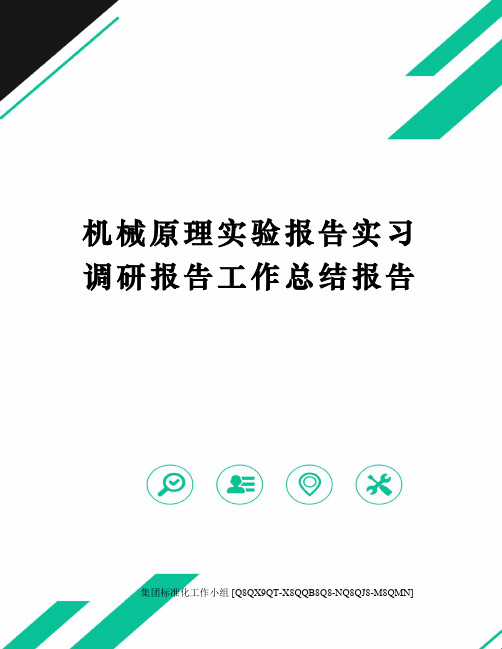 机械原理实验报告实习调研报告工作总结报告

集团标准化工作小组 [Q8QX9QT-X8QQB8Q8-NQ8QJ8-M8QMN]